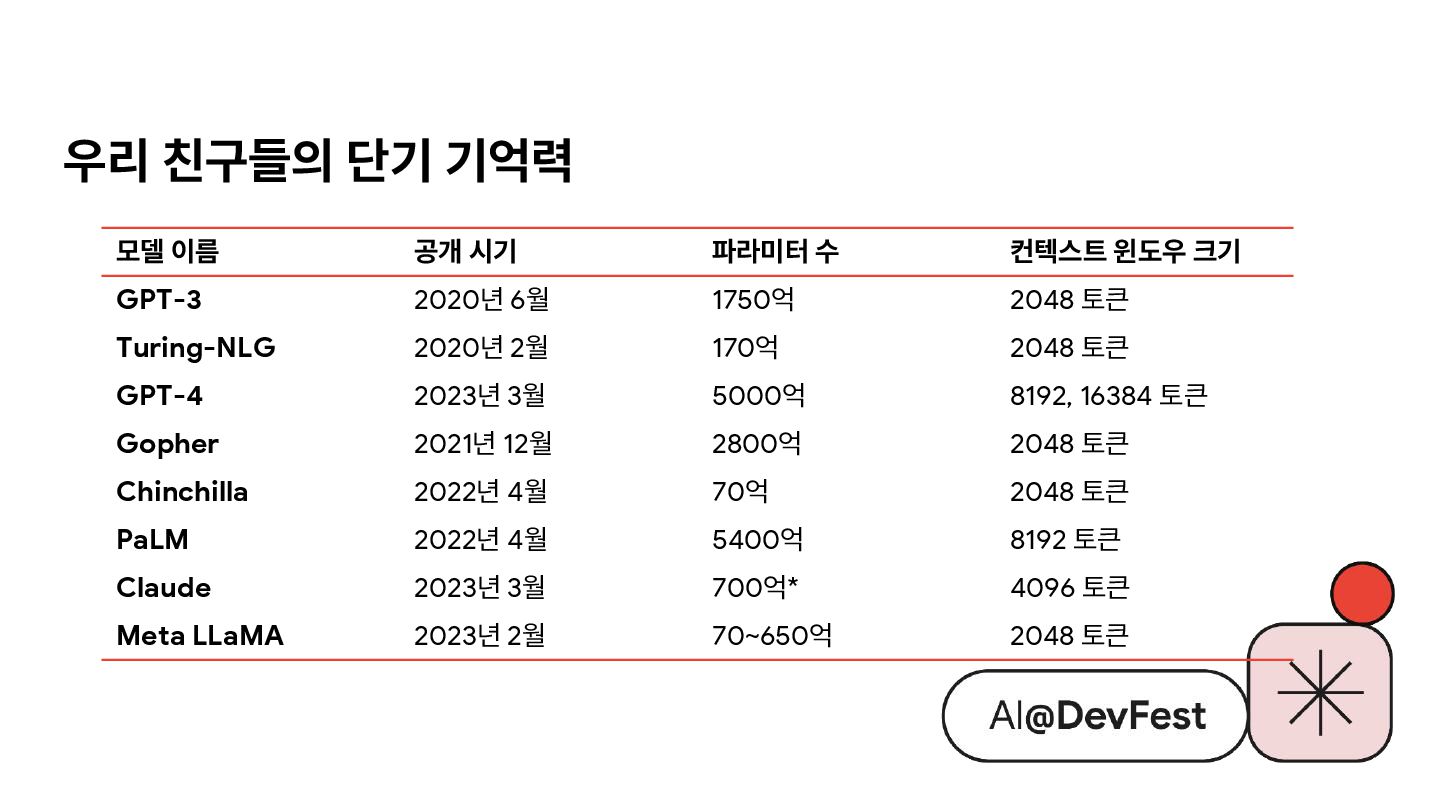 우리 친구들의 단기 기억력

| 모델 이름 | 공개 시기 | 파라미터 수 | 컨텍스트 윈도우 크기 |
|---|---|---|---|
| GPT-3 | 2020년 6월 | 1750억 | 2048 토큰 |
| Turing-NLG | 2020년 2월 | 170억 | 2048 토큰 |
| GPT-4 | 2023년 3월 | 5000억 | 8192, 16384 토큰 |
| Gopher | 2021년 12월 | 2800억 | 2048 토큰 |
| Chinchilla | 2022년 4월 | 70억 | 2048 토큰 |
| PaLM | 2022년 4월 | 5400억 | 8192 토큰 |
| Claude | 2023년 3월 | 700억* | 4096 토큰 |
| Meta LLaMA | 2023년 2월 | 70~650억 | 2048 토큰 |

AI@DevFest